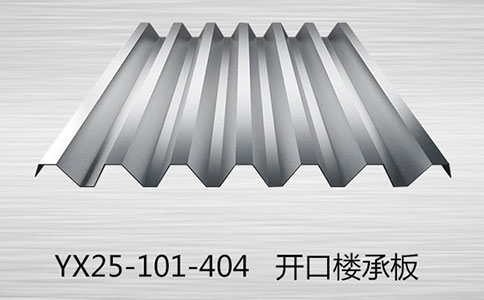 YX25-101-404 开口楼承板